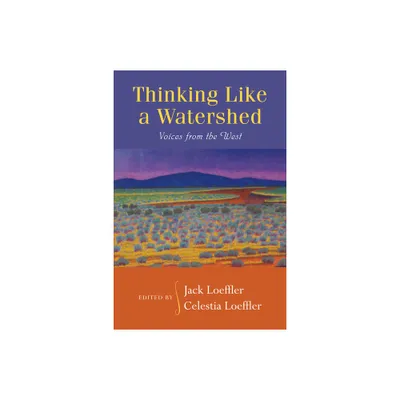 Thinking Like a Watershed

Voices from the West

EDITED BY Jack Loeffler
Celestia Loeffler